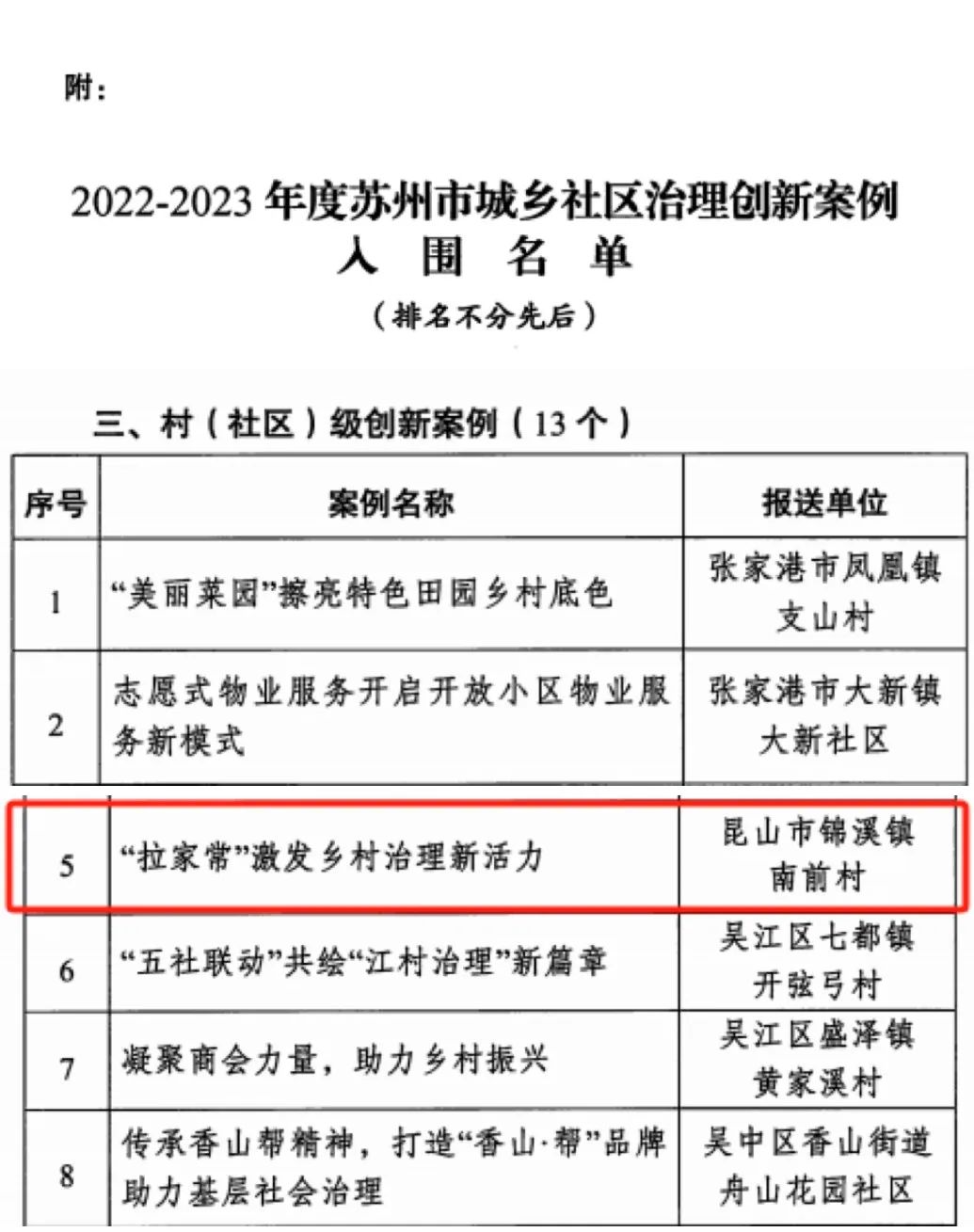 附：

2022-2023 年度苏州市城乡社区治理创新案例
入 围 名 单
（排名不分先后）

三、村（社区）级创新案例（13 个）

| 序号 | 案例名称 | 报送单位 |
|---|---|---|
| 1 | “美丽菜园”擦亮特色田园乡村底色 | 张家港市凤凰镇支山村 |
| 2 | 志愿式物业服务开启开放小区物业服务新模式 | 张家港市大新镇大新社区 |
| 5 | “拉家常”激发乡村治理新活力 | 昆山市锦溪镇南前村 |
| 6 | “五社联动”共绘“江村治理”新篇章 | 吴江区七都镇开弦弓村 |
| 7 | 凝聚商会力量，助力乡村振兴 | 吴江区盛泽镇黄家溪村 |
| 8 | 传承香山帮精神，打造“香山·帮”品牌助力基层社会治理 | 吴中区香山街道舟山花园社区 |